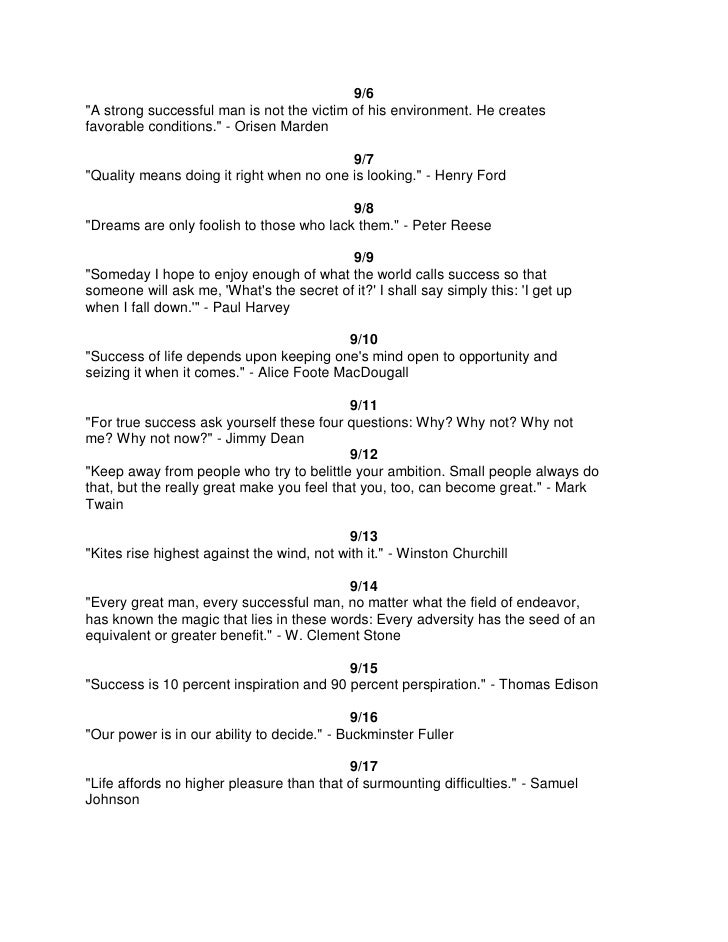 9/6
"A strong successful man is not the victim of his environment. He creates favorable conditions." - Orisen Marden

9/7
"Quality means doing it right when no one is looking." - Henry Ford

9/8
"Dreams are only foolish to those who lack them." - Peter Reese

9/9
"Someday I hope to enjoy enough of what the world calls success so that someone will ask me, 'What's the secret of it?' I shall say simply this: 'I get up when I fall down.'" - Paul Harvey

9/10
"Success of life depends upon keeping one's mind open to opportunity and seizing it when it comes." - Alice Foote MacDougall

9/11
"For true success ask yourself these four questions: Why? Why not? Why not me? Why not now?" - Jimmy Dean

9/12
"Keep away from people who try to belittle your ambition. Small people always do that, but the really great make you feel that you, too, can become great." - Mark Twain

9/13
"Kites rise highest against the wind, not with it." - Winston Churchill

9/14
"Every great man, every successful man, no matter what the field of endeavor, has known the magic that lies in these words: Every adversity has the seed of an equivalent or greater benefit." - W. Clement Stone

9/15
"Success is 10 percent inspiration and 90 percent perspiration." - Thomas Edison

9/16
"Our power is in our ability to decide." - Buckminster Fuller

9/17
"Life affords no higher pleasure than that of surmounting difficulties." - Samuel Johnson